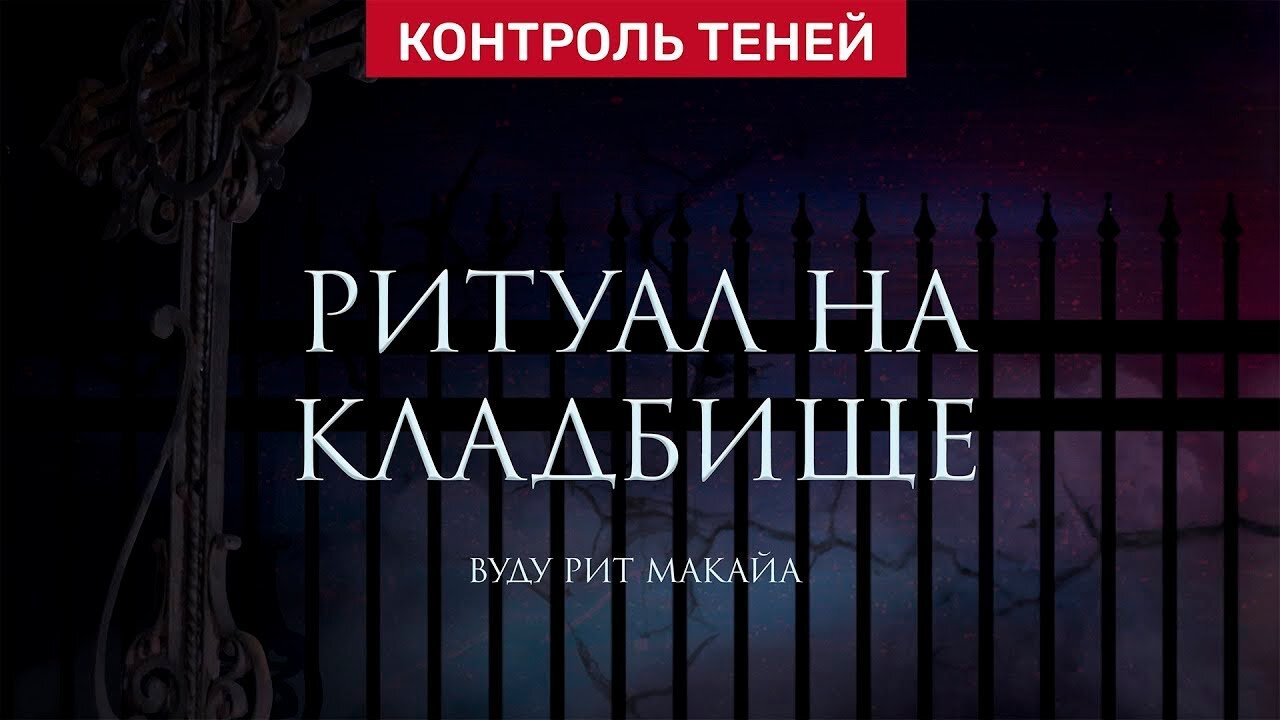 КОНТРОЛЬ ТЕНЕЙ

РИТУАЛ НА КЛАДБИЩЕ

ВУДУ РИТ МАКАЙА